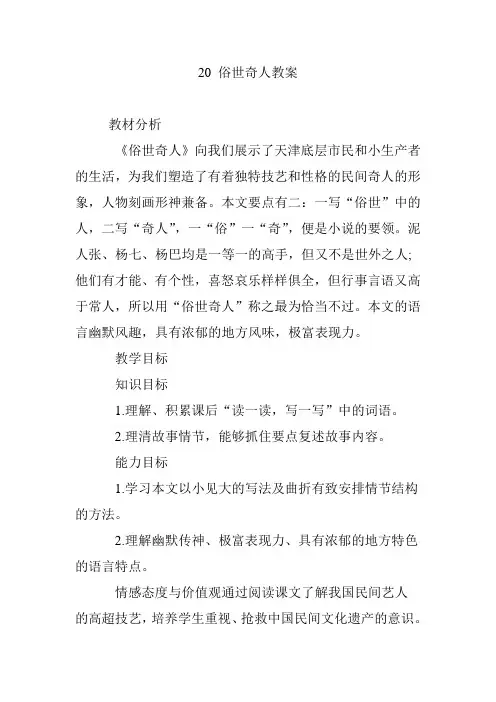 20 俗世奇人教案

教材分析

《俗世奇人》向我们展示了天津底层市民和小生产者的生活，为我们塑造了有着独特技艺和性格的民间奇人的形象，人物刻画形神兼备。本文要点有二：一写“俗世”中的人，二写“奇人”，一“俗”一“奇”，便是小说的要领。泥人张、杨七、杨巴均是一等一的高手，但又不是世外之人；他们有才能、有个性，喜怒哀乐样样俱全，但行事言语又高于常人，所以用“俗世奇人”称之最为恰当不过。本文的语言幽默风趣，具有浓郁的地方风味，极富表现力。

教学目标

知识目标

1.理解、积累课后“读一读，写一写”中的词语。

2.理清故事情节，能够抓住要点复述故事内容。

能力目标

1.学习本文以小见大的写法及曲折有致安排情节结构的方法。

2.理解幽默传神、极富表现力、具有浓郁的地方特色的语言特点。

情感态度与价值观通过阅读课文了解我国民间艺人的高超技艺，培养学生重视、抢救中国民间文化遗产的意识。